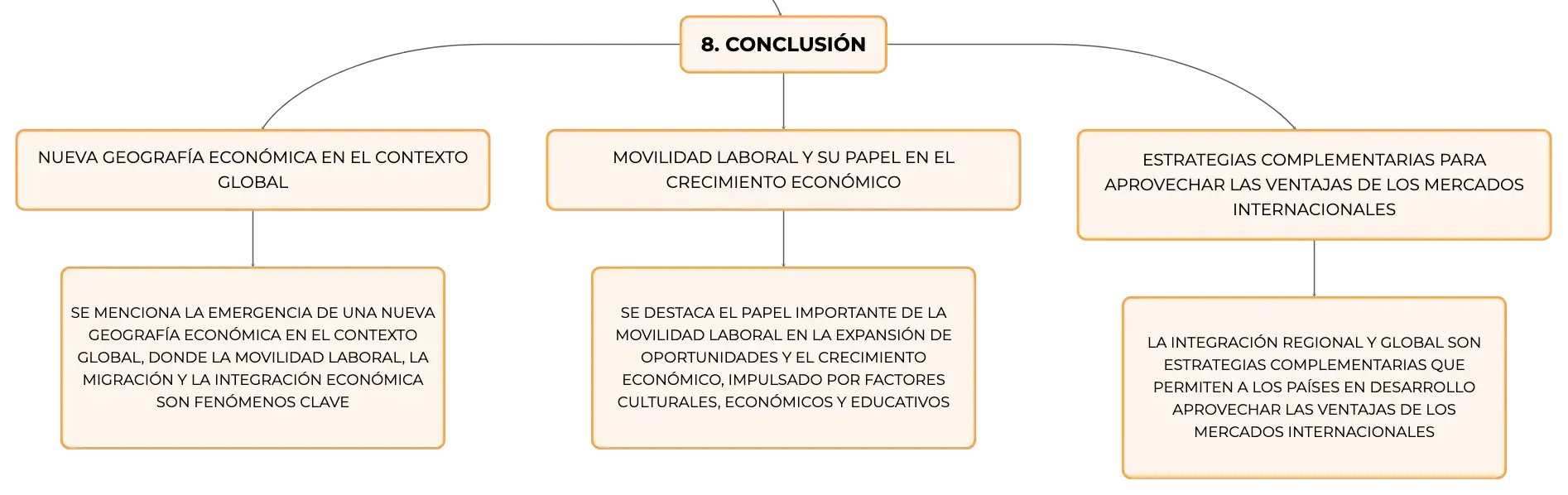 8. CONCLUSIÓN

NUEVA GEOGRAFÍA ECONÓMICA EN EL CONTEXTO GLOBAL

SE MENCIONA LA EMERGENCIA DE UNA NUEVA GEOGRAFÍA ECONÓMICA EN EL CONTEXTO GLOBAL, DONDE LA MOVILIDAD LABORAL, LA MIGRACIÓN Y LA INTEGRACIÓN ECONÓMICA SON FENÓMENOS CLAVE

MOVILIDAD LABORAL Y SU PAPEL EN EL CRECIMIENTO ECONÓMICO

SE DESTACA EL PAPEL IMPORTANTE DE LA MOVILIDAD LABORAL EN LA EXPANSIÓN DE OPORTUNIDADES Y EL CRECIMIENTO ECONÓMICO, IMPULSADO POR FACTORES CULTURALES, ECONÓMICOS Y EDUCATIVOS

ESTRATEGIAS COMPLEMENTARIAS PARA APROVECHAR LAS VENTAJAS DE LOS MERCADOS INTERNACIONALES

LA INTEGRACIÓN REGIONAL Y GLOBAL SON ESTRATEGIAS COMPLEMENTARIAS QUE PERMITEN A LOS PAÍSES EN DESARROLLO APROVECHAR LAS VENTAJAS DE LOS MERCADOS INTERNACIONALES